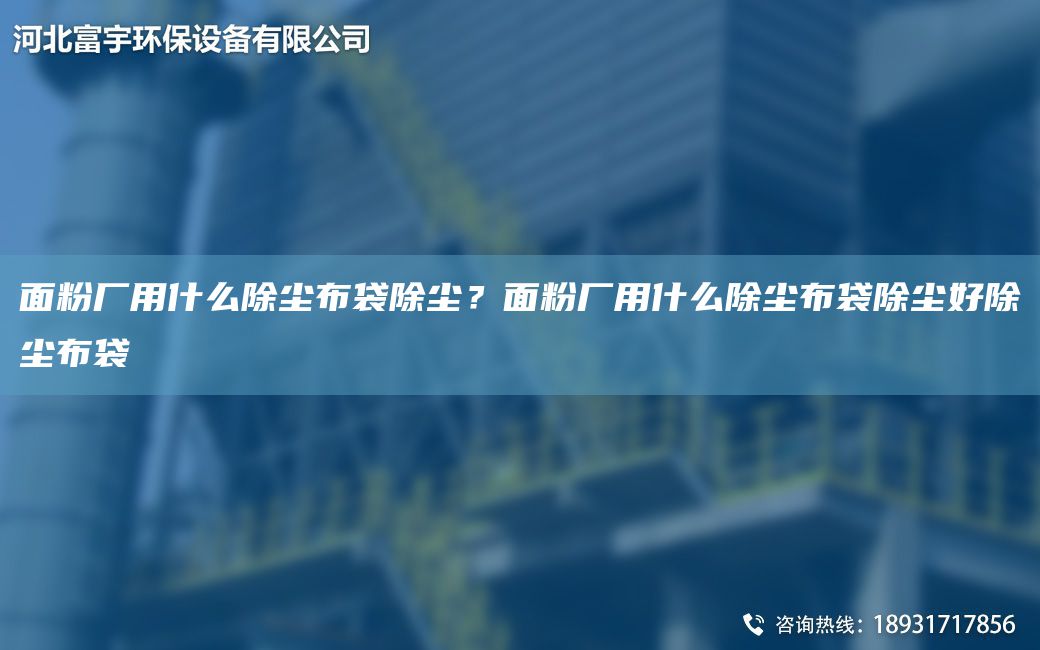 河北富宇环保设备有限公司

面粉厂用什么除尘布袋除尘？面粉厂用什么除尘布袋除尘好除尘布袋

咨询热线：18931717856